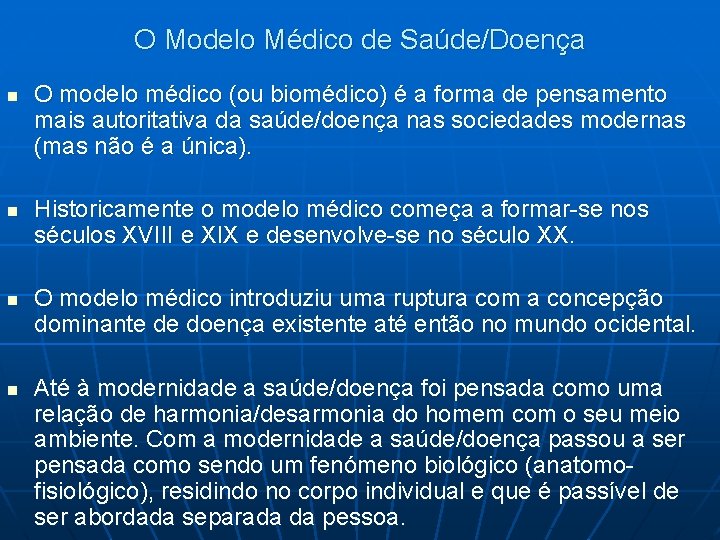 O Modelo Médico de Saúde/Doença

■ O modelo médico (ou biomédico) é a forma de pensamento mais autoritativa da saúde/doença nas sociedades modernas (mas não é a única).

■ Historicamente o modelo médico começa a formar-se nos séculos XVIII e XIX e desenvolve-se no século XX.

■ O modelo médico introduziu uma ruptura com a concepção dominante de doença existente até então no mundo ocidental.

■ Até à modernidade a saúde/doença foi pensada como uma relação de harmonia/desarmonia do homem com o seu meio ambiente. Com a modernidade a saúde/doença passou a ser pensada como sendo um fenómeno biológico (anatomo-fisiológico), residindo no corpo individual e que é passível de ser abordada separada da pessoa.